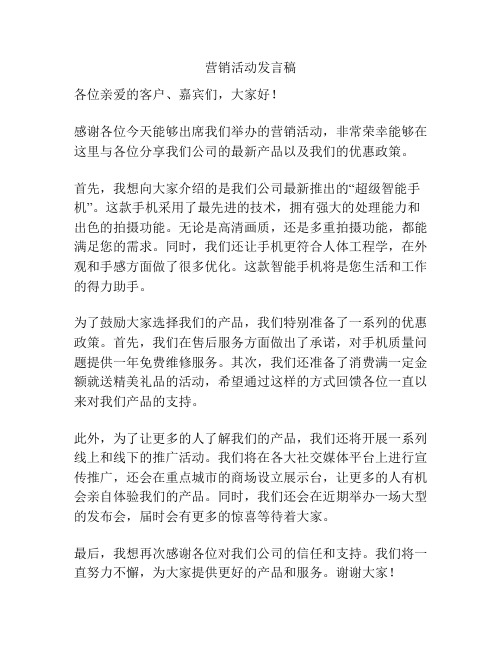 营销活动发言稿

各位亲爱的客户、嘉宾们，大家好！

感谢各位今天能够出席我们举办的营销活动，非常荣幸能够在这里与各位分享我们公司的最新产品以及我们的优惠政策。

首先，我想向大家介绍的是我们公司最新推出的“超级智能手机”。这款手机采用了最先进的技术，拥有强大的处理能力和出色的拍摄功能。无论是高清画质，还是多重拍摄功能，都能满足您的需求。同时，我们还让手机更符合人体工程学，在外观和手感方面做了很多优化。这款智能手机将是您生活和工作的得力助手。

为了鼓励大家选择我们的产品，我们特别准备了一系列的优惠政策。首先，我们在售后服务方面做出了承诺，对手机质量问题提供一年免费维修服务。其次，我们还准备了消费满一定金额就送精美礼品的活动，希望通过这样的方式回馈各位一直以来对我们产品的支持。

此外，为了让更多的人了解我们的产品，我们还将开展一系列线上和线下的推广活动。我们将在各大社交媒体平台上进行宣传推广，还会在重点城市的商场设立展示台，让更多的人有机会亲自体验我们的产品。同时，我们还会在近期举办一场大型的发布会，届时会有更多的惊喜等待着大家。

最后，我想再次感谢各位对我们公司的信任和支持。我们将一直努力不懈，为大家提供更好的产品和服务。谢谢大家！